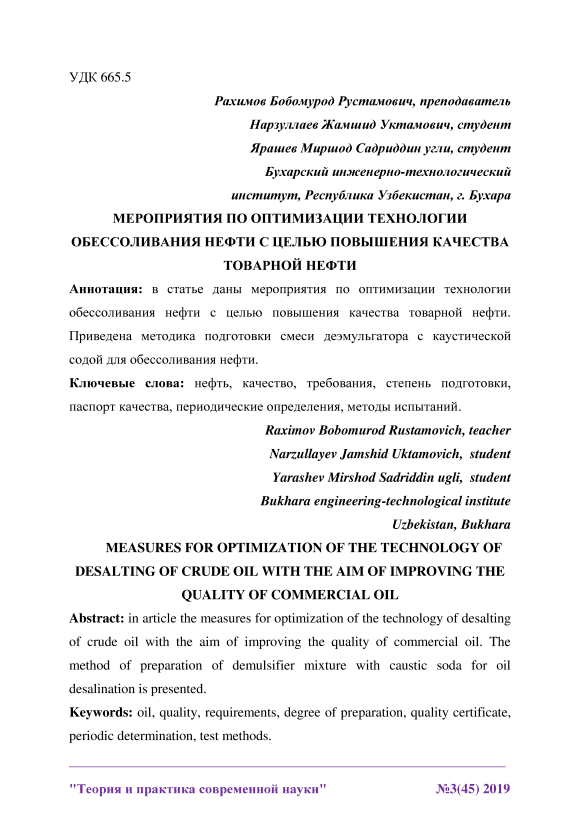 УДК 665.5

Рахимов Бобомурод Рустамович, преподаватель
Нарзуллаев Жамшид Уктамович, студент
Ярашев Миршод Садриддин угли, студент
Бухарский инженерно-технологический институт, Республика Узбекистан, г. Бухара

МЕРОПРИЯТИЯ ПО ОПТИМИЗАЦИИ ТЕХНОЛОГИИ ОБЕССОЛИВАНИЯ НЕФТИ С ЦЕЛЬЮ ПОВЫШЕНИЯ КАЧЕСТВА ТОВАРНОЙ НЕФТИ

Аннотация: в статье даны мероприятия по оптимизации технологии обессоливания нефти с целью повышения качества товарной нефти. Приведена методика подготовки смеси деэмульгатора с каустической содой для обессоливания нефти.

Ключевые слова: нефть, качество, требования, степень подготовки, паспорт качества, периодические определения, методы испытаний.

Raximov Bobomurod Rustamovich, teacher
Narzullayev Jamshid Uktamovich, student
Yarashev Mirshod Sadriddin ugli, student
Bukhara engineering-technological institute
Uzbekistan, Bukhara

MEASURES FOR OPTIMIZATION OF THE TECHNOLOGY OF DESALTING OF CRUDE OIL WITH THE AIM OF IMPROVING THE QUALITY OF COMMERCIAL OIL

Abstract: in article the measures for optimization of the technology of desalting of crude oil with the aim of improving the quality of commercial oil. The method of preparation of demulsifier mixture with caustic soda for oil desalination is presented.

Keywords: oil, quality, requirements, degree of preparation, quality certificate, periodic determination, test methods.

"Теория и практика современной науки" №3(45) 2019